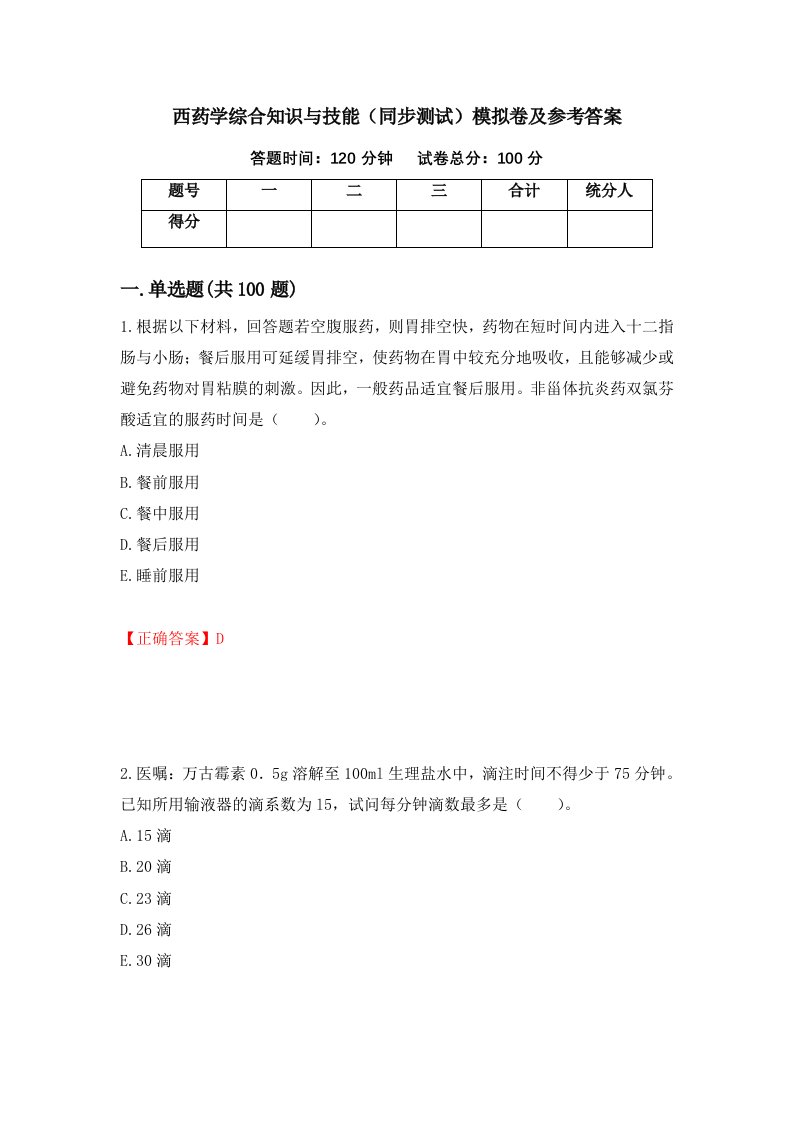 西药学综合知识与技能（同步测试）模拟卷及参考答案

答题时间：120 分钟　　试卷总分：100 分

| 题号 | 一 | 二 | 三 | 合计 | 统分人 |
|---|---|---|---|---|---|
| 得分 | | | | | |

一.单选题(共 100 题)

1.根据以下材料，回答题若空腹服药，则胃排空快，药物在短时间内进入十二指肠与小肠；餐后服用可延缓胃排空，使药物在胃中较充分地吸收，且能够减少或避免药物对胃粘膜的刺激。因此，一般药品适宜餐后服用。非甾体抗炎药双氯芬酸适宜的服药时间是（　　）。

A.清晨服用

B.餐前服用

C.餐中服用

D.餐后服用

E.睡前服用

【正确答案】D

2.医嘱：万古霉素 0．5g 溶解至 100ml 生理盐水中，滴注时间不得少于 75 分钟。已知所用输液器的滴系数为 15，试问每分钟滴数最多是（　　）。

A.15 滴

B.20 滴

C.23 滴

D.26 滴

E.30 滴